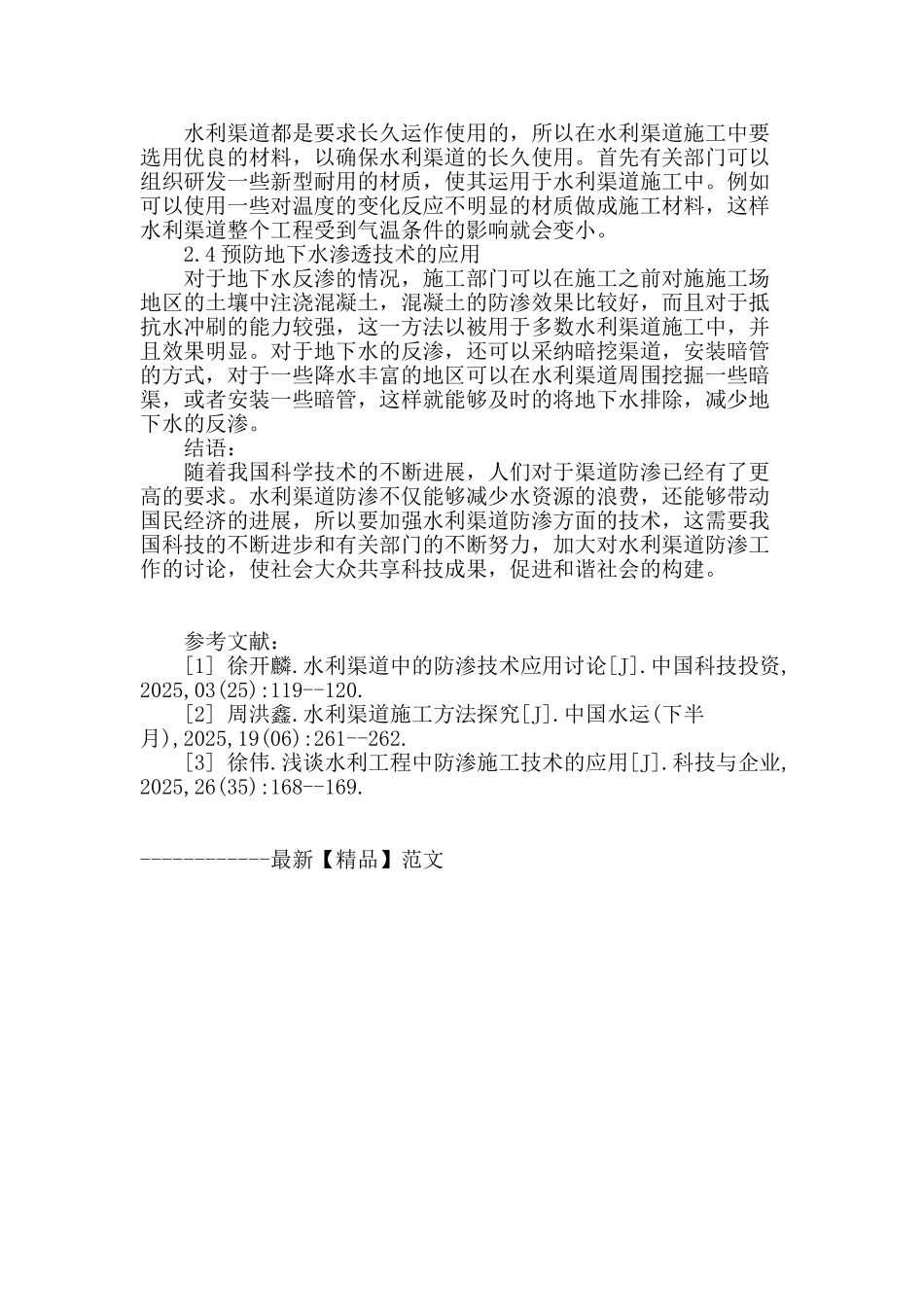 水利渠道都是要求长久运作使用的，所以在水利渠道施工中要选用优良的材料，以确保水利渠道的长久使用。首先有关部门可以组织研发一些新型耐用的材质，使其运用于水利渠道施工中。例如可以使用一些对温度的变化反应不明显的材质做成施工材料，这样水利渠道整个工程受到气温条件的影响就会变小。

2.4 预防地下水渗透技术的应用

对于地下水反渗的情况，施工部门可以在施工之前对施施工场地区的土壤中注浇混凝土，混凝土的防渗效果比较好，而且对于抵抗水冲刷的能力较强，这一方法以被用于多数水利渠道施工中，并且效果明显。对于地下水的反渗，还可以采纳暗挖渠道，安装暗管的方式，对于一些降水丰富的地区可以在水利渠道周围挖掘一些暗渠，或者安装一些暗管，这样就能够及时的将地下水排除，减少地下水的反渗。

结语：

随着我国科学技术的不断进展，人们对于渠道防渗已经有了更高的要求。水利渠道防渗不仅能够减少水资源的浪费，还能够带动国民经济的进展，所以要加强水利渠道防渗方面的技术，这需要我国科技的不断进步和有关部门的不断努力，加大对水利渠道防渗工作的讨论，使社会大众共享科技成果，促进和谐社会的构建。

参考文献：

[1] 徐开麟.水利渠道中的防渗技术应用讨论[J].中国科技投资，2025,03(25):119--120.

[2] 周洪鑫.水利渠道施工方法探究[J].中国水运(下半月),2025,19(06):261--262.

[3] 徐伟.浅谈水利工程中防渗施工技术的应用[J].科技与企业，2025,26(35):168--169.

------------最新【精品】范文